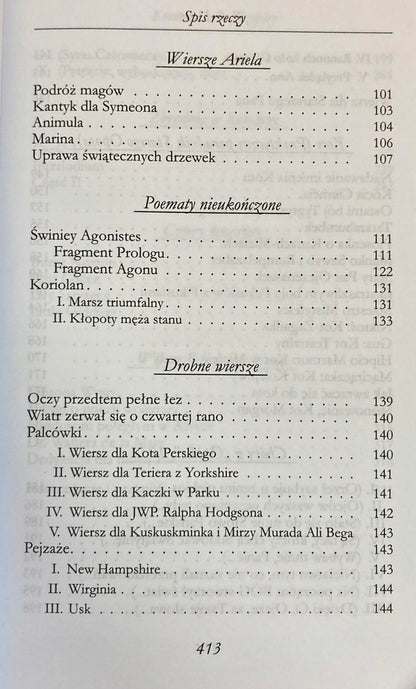 Spis rzeczy

Wiersze Ariela

Podróż magów 101
Kantyk dla Symeona 103
Animula 104
Marina 106
Uprawa świątecznych drzewek 107

Poematy nieukończone

Świniey Agonistes 111
Fragment Prologu 111
Fragment Agonu 122
Koriolan 131
I. Marsz triumfalny 131
II. Kłopoty męża stanu 133

Drobne wiersze

Oczy przedtem pełne łez 139
Wiatr zerwał się o czwartej rano 140
Palcówki 140
I. Wiersz dla Kota Perskiego 140
II. Wiersz dla Teriera z Yorkshire 141
III. Wiersz dla Kaczki w Parku 141
IV. Wiersz dla JWP. Ralpha Hodgsona 142
V. Wiersz dla Kuskuskminka i Mirzy Murada Ali Bega 143
Pejzaże 143
I. New Hampshire 143
II. Wirginia 144
III. Usk 144

413